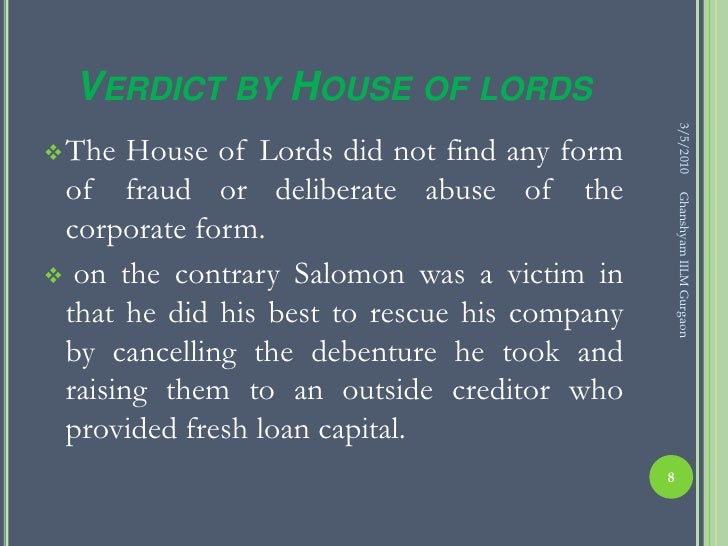 VERDICT BY HOUSE OF LORDS

❖ The House of Lords did not find any form of fraud or deliberate abuse of the corporate form.

❖ on the contrary Salomon was a victim in that he did his best to rescue his company by cancelling the debenture he took and raising them to an outside creditor who provided fresh loan capital.

3/5/2010

Ghanshyam IILM Gurgaon

8